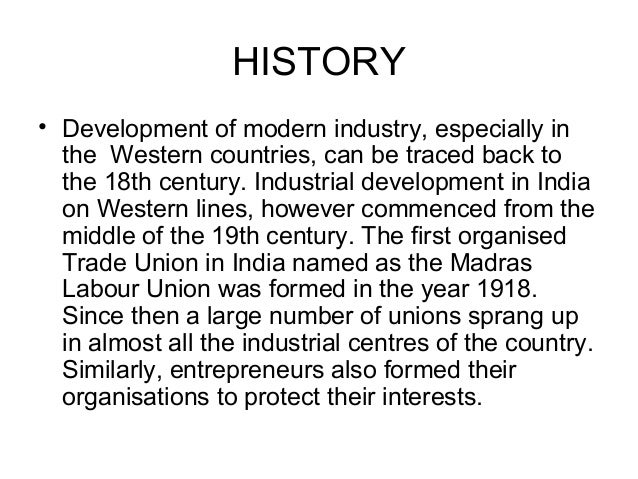 HISTORY

• Development of modern industry, especially in the Western countries, can be traced back to the 18th century. Industrial development in India on Western lines, however commenced from the middle of the 19th century. The first organised Trade Union in India named as the Madras Labour Union was formed in the year 1918. Since then a large number of unions sprang up in almost all the industrial centres of the country. Similarly, entrepreneurs also formed their organisations to protect their interests.